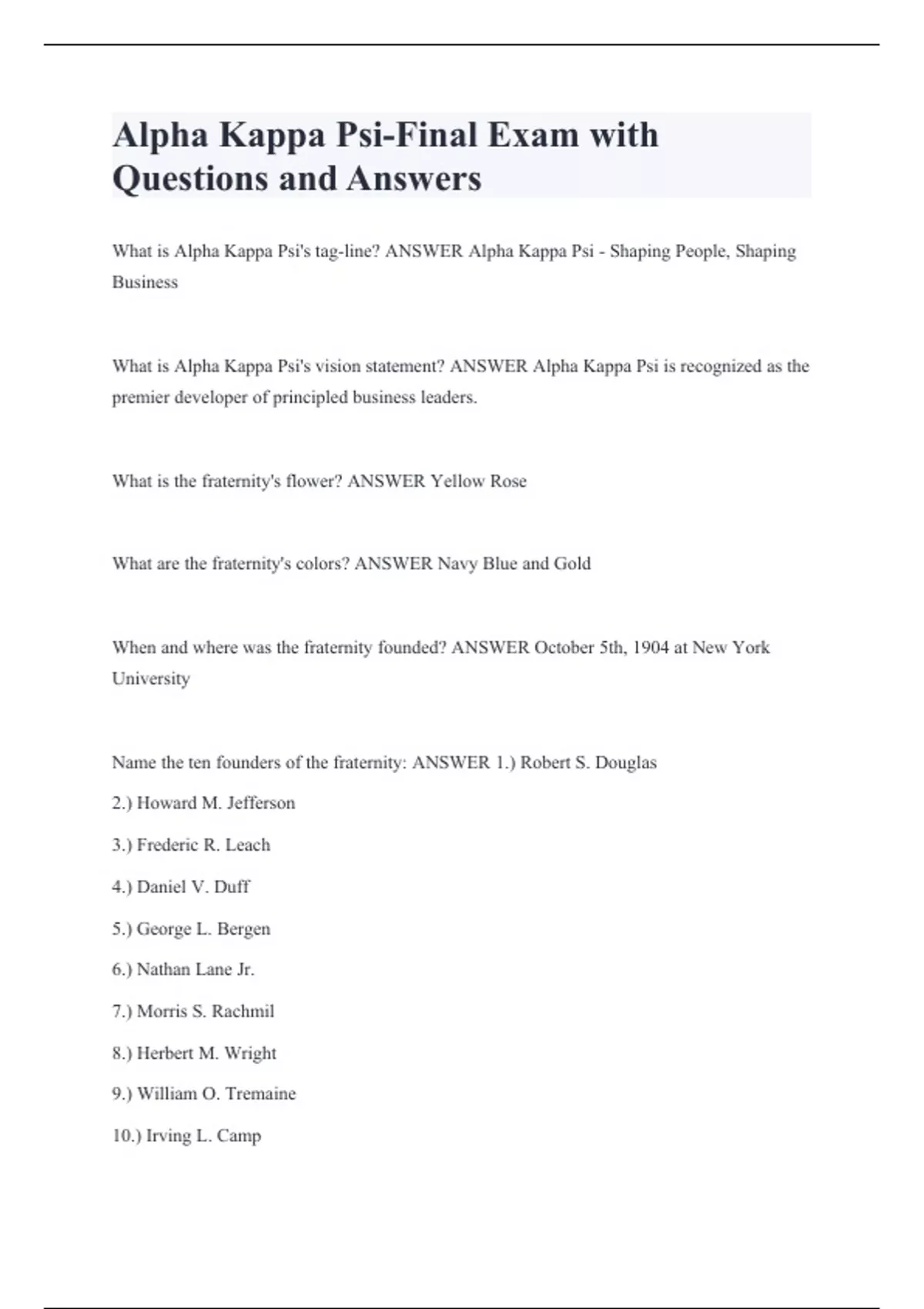 Alpha Kappa Psi-Final Exam with Questions and Answers

What is Alpha Kappa Psi's tag-line? ANSWER Alpha Kappa Psi - Shaping People, Shaping Business

What is Alpha Kappa Psi's vision statement? ANSWER Alpha Kappa Psi is recognized as the premier developer of principled business leaders.

What is the fraternity's flower? ANSWER Yellow Rose

What are the fraternity's colors? ANSWER Navy Blue and Gold

When and where was the fraternity founded? ANSWER October 5th, 1904 at New York University

Name the ten founders of the fraternity: ANSWER 1.) Robert S. Douglas

2.) Howard M. Jefferson

3.) Frederic R. Leach

4.) Daniel V. Duff

5.) George L. Bergen

6.) Nathan Lane Jr.

7.) Morris S. Rachmil

8.) Herbert M. Wright

9.) William O. Tremaine

10.) Irving L. Camp